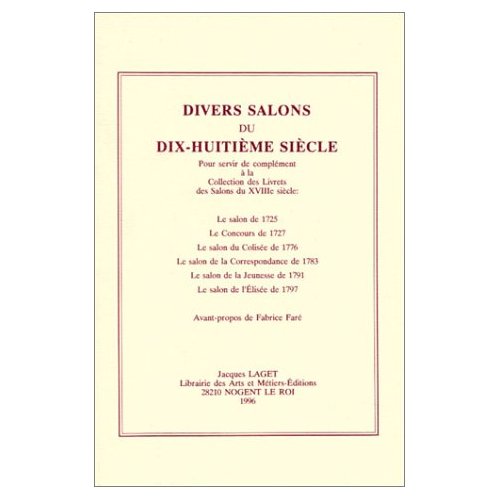 DIVERS SALONS
DU
DIX-HUITIÈME SIÈCLE

Pour servir de complément à la Collection des Livrets des Salons du XVIIIe siècle:

Le salon de 1725
Le Concours de 1727
Le salon du Colisée de 1776
Le salon de la Correspondance de 1783
Le salon de la Jeunesse de 1791
Le salon de l'Élisée de 1797

Avant-propos de Fabrice Faré

Jacques LAGET
Librairie des Arts et Métiers-Éditions
28210 NOGENT LE ROI
1996